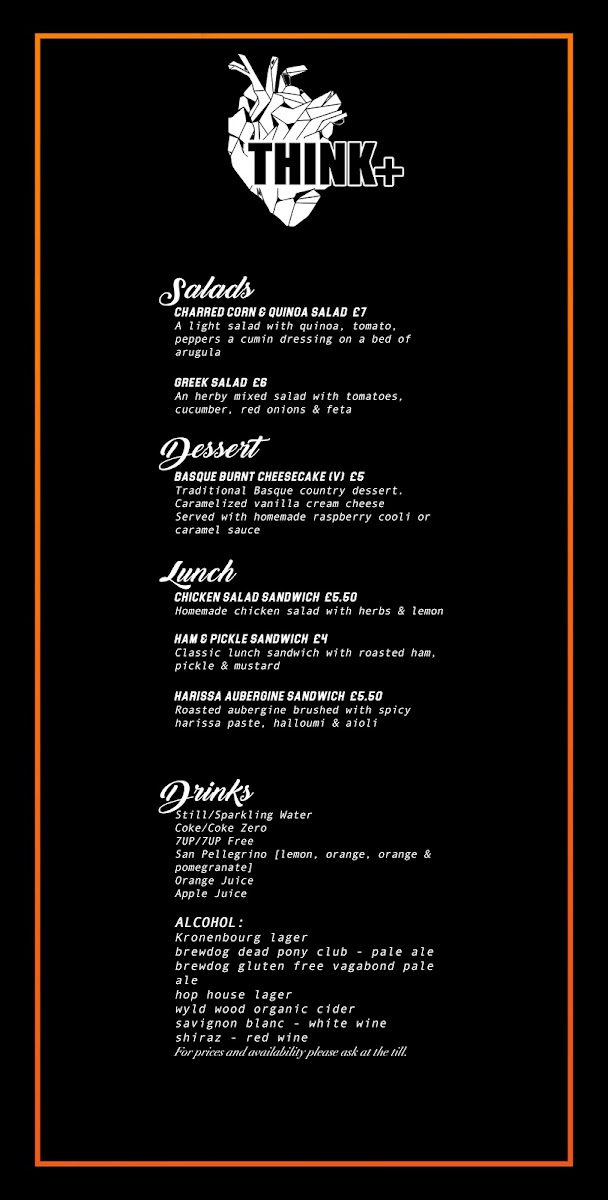 THINK+

Salads
CHARRED CORN & QUINOA SALAD £7
A light salad with quinoa, tomato, peppers a cumin dressing on a bed of arugula

GREEK SALAD £6
An herby mixed salad with tomatoes, cucumber, red onions & feta

Dessert
BASQUE BURNT CHEESECAKE (V) £5
Traditional Basque country dessert. Caramelized vanilla cream cheese Served with homemade raspberry cooli or caramel sauce

Lunch
CHICKEN SALAD SANDWICH £5.50
Homemade chicken salad with herbs & lemon

HAM & PICKLE SANDWICH £4
Classic lunch sandwich with roasted ham, pickle & mustard

HARISSA AUBERGINE SANDWICH £5.50
Roasted aubergine brushed with spicy harissa paste, halloumi & aioli

Drinks
Still/Sparkling Water
Coke/Coke Zero
7UP/7UP Free
San Pellegrino [lemon, orange, orange & pomegranate]
Orange Juice
Apple Juice

ALCOHOL:
Kronenbourg lager
brewdog dead pony club - pale ale
brewdog gluten free vagabond pale ale
hop house lager
wyld wood organic cider
savignon blanc - white wine
shiraz - red wine
For prices and availability please ask at the till.